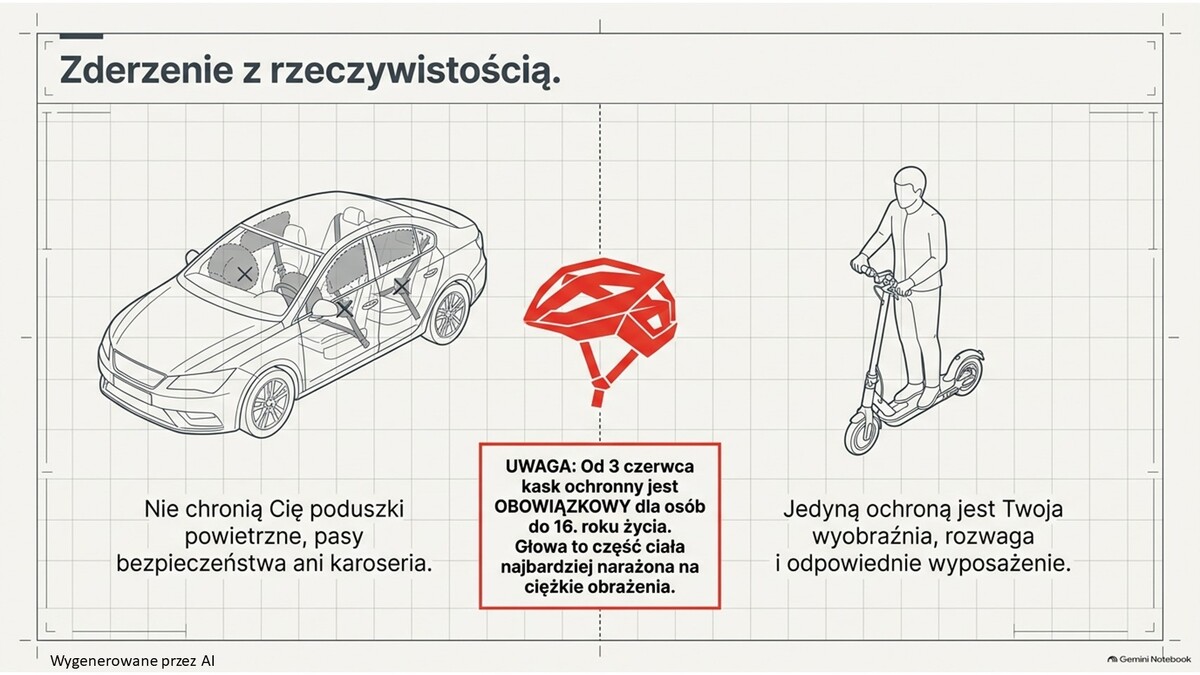 Zderzenie z rzeczywistością.

Nie chronią Cię poduszki powietrzne, pasy bezpieczeństwa ani karoseria.

UWAGA: Od 3 czerwca kask ochronny jest OBOWIĄZKOWY dla osób do 16. roku życia. Głowa to część ciała najbardziej narażona na ciężkie obrażenia.

Jedyną ochroną jest Twoja wyobraźnia, rozwaga i odpowiednie wyposażenie.

Wygenerowane przez AI

Gemini Notebook